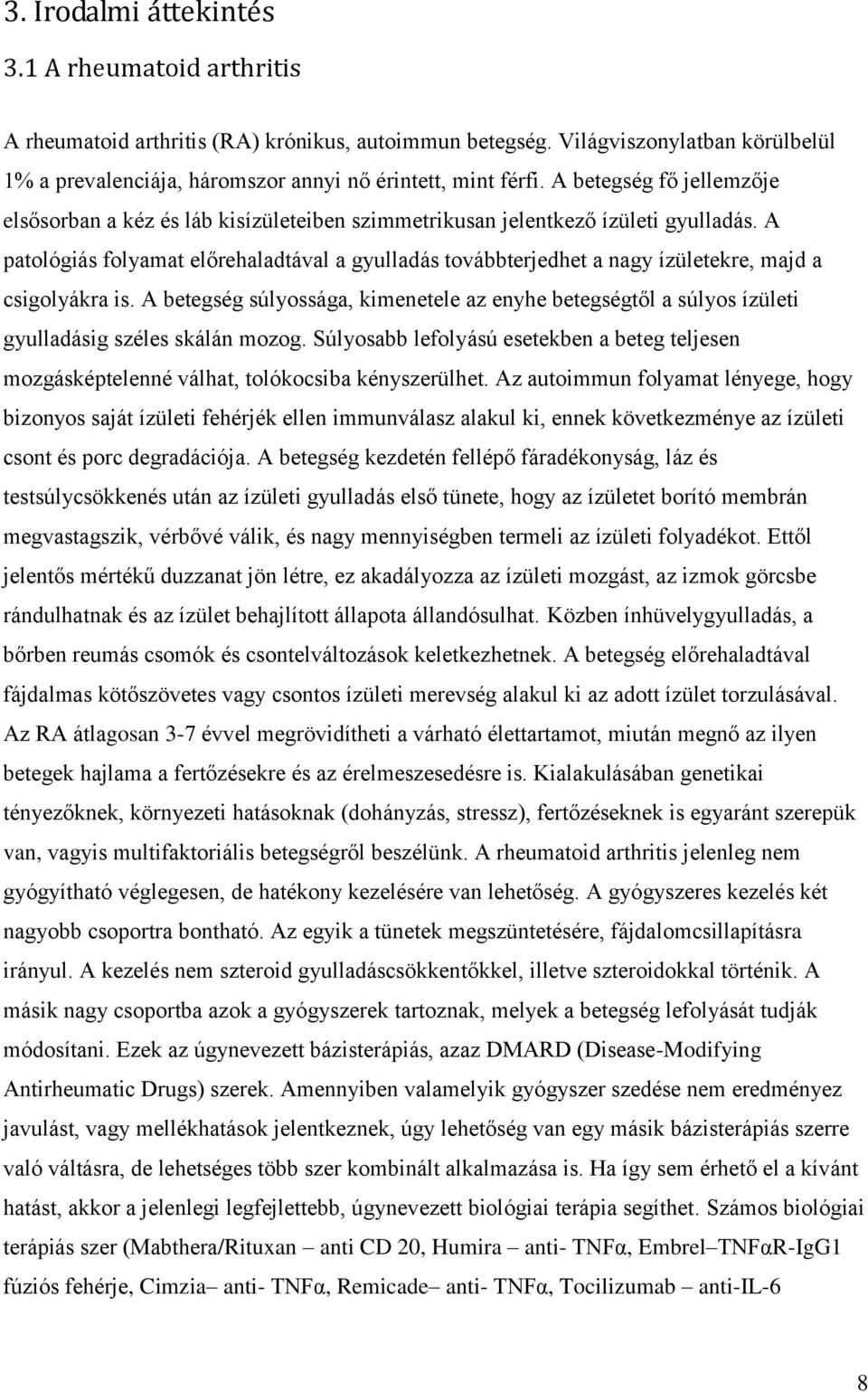 3. Irodalmi áttekintés

3.1 A rheumatoid arthritis

A rheumatoid arthritis (RA) krónikus, autoimmun betegség. Világviszonylatban körülbelül 1% a prevalenciája, háromszor annyi nő érintett, mint férfi. A betegség fő jellemzője elsősorban a kéz és láb kisízületeiben szimmetrikusan jelentkező ízületi gyulladás. A patológiás folyamat előrehaladtával a gyulladás továbbterjedhet a nagy ízületekre, majd a csigolyákra is. A betegség súlyossága, kimenetele az enyhe betegségtől a súlyos ízületi gyulladásig széles skálán mozog. Súlyosabb lefolyású esetekben a beteg teljesen mozgásképtelenné válhat, tolókocsiba kényszerülhet. Az autoimmun folyamat lényege, hogy bizonyos saját ízületi fehérjék ellen immunválasz alakul ki, ennek következménye az ízületi csont és porc degradációja. A betegség kezdetén fellépő fáradékonyság, láz és testsúlycsökkenés után az ízületi gyulladás első tünete, hogy az ízületet borító membrán megvastagszik, vérbővé válik, és nagy mennyiségben termeli az ízületi folyadékot. Ettől jelentős mértékű duzzanat jön létre, ez akadályozza az ízületi mozgást, az izmok görcsbe rándulhatnak és az ízület behajlított állapota állandósulhat. Közben ínhüvelygyulladás, a bőrben reumás csomók és csontelváltozások keletkezhetnek. A betegség előrehaladtával fájdalmas kötőszövetes vagy csontos ízületi merevség alakul ki az adott ízület torzulásával. Az RA átlagosan 3-7 évvel megrövidítheti a várható élettartamot, miután megnő az ilyen betegek hajlama a fertőzésekre és az érelmeszesedésre is. Kialakulásában genetikai tényezőknek, környezeti hatásoknak (dohányzás, stressz), fertőzéseknek is egyaránt szerepük van, vagyis multifaktoriális betegségről beszélünk. A rheumatoid arthritis jelenleg nem gyógyítható véglegesen, de hatékony kezelésére van lehetőség. A gyógyszeres kezelés két nagyobb csoportra bontható. Az egyik a tünetek megszüntetésére, fájdalomcsillapításra irányul. A kezelés nem szteroid gyulladáscsökkentőkkel, illetve szteroidokkal történik. A másik nagy csoportba azok a gyógyszerek tartoznak, melyek a betegség lefolyását tudják módosítani. Ezek az úgynevezett bázisterápiás, azaz DMARD (Disease-Modifying Antirheumatic Drugs) szerek. Amennyiben valamelyik gyógyszer szedése nem eredményez javulást, vagy mellékhatások jelentkeznek, úgy lehetőség van egy másik bázisterápiás szerre való váltásra, de lehetséges több szer kombinált alkalmazása is. Ha így sem érhető el a kívánt hatást, akkor a jelenlegi legfejlettebb, úgynevezett biológiai terápia segíthet. Számos biológiai terápiás szer (Mabthera/Rituxan – anti CD 20, Humira – anti- TNFα, Embrel–TNFαR-IgG1 fúziós fehérje, Cimzia– anti- TNFα, Remicade– anti- TNFα, Tocilizumab – anti-IL-6

8